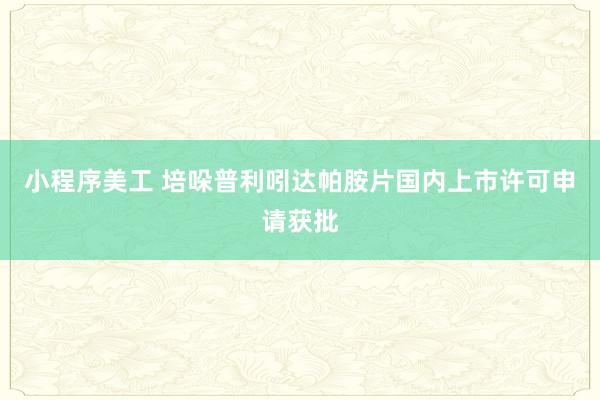 小程序美工 培哚普利吲达帕胺片国内上市许可申请获批